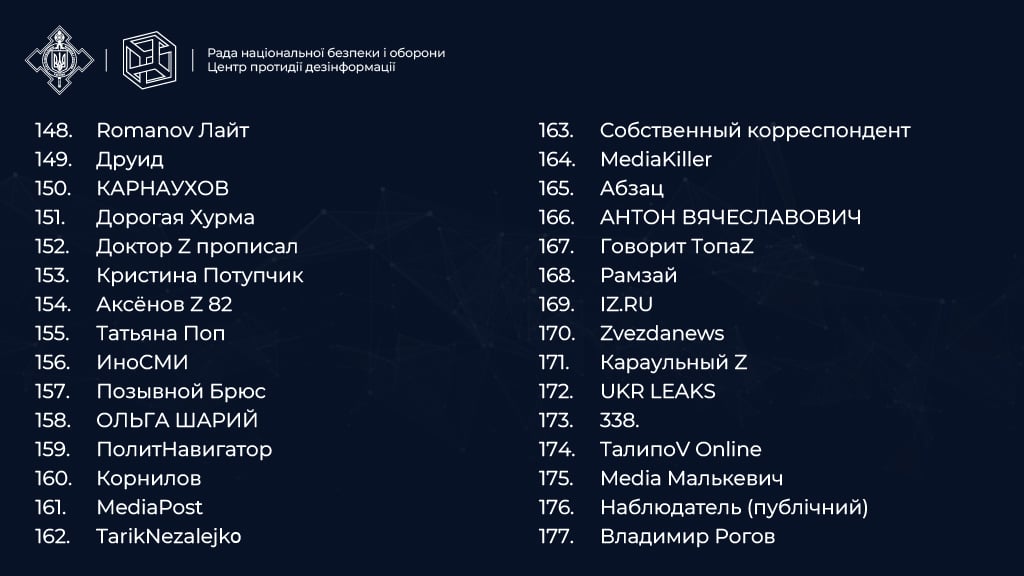 Рада національної безпеки і оборони
Центр протидії дезінформації

148. Romanov Лайт
149. Друид
150. КАРНАУХОВ
151. Дорогая Хурма
152. Доктор Z прописал
153. Кристина Потупчик
154. Аксёнов Z 82
155. Татьяна Поп
156. ИноСМИ
157. Позывной Брюс
158. ОЛЬГА ШАРИЙ
159. ПолитНавигатор
160. Корнилов
161. MediaPost
162. TarikNezalejko

163. Собственный корреспондент
164. MediaKiller
165. Абзац
166. АНТОН ВЯЧЕСЛАВОВИЧ
167. Говорит ТопаZ
168. Рамзай
169. IZ.RU
170. Zvezdanews
171. Караульный Z
172. UKR LEAKS
173. 338.
174. ТалипоV Online
175. Media Малькевич
176. Наблюдатель (публічний)
177. Владимир Рогов